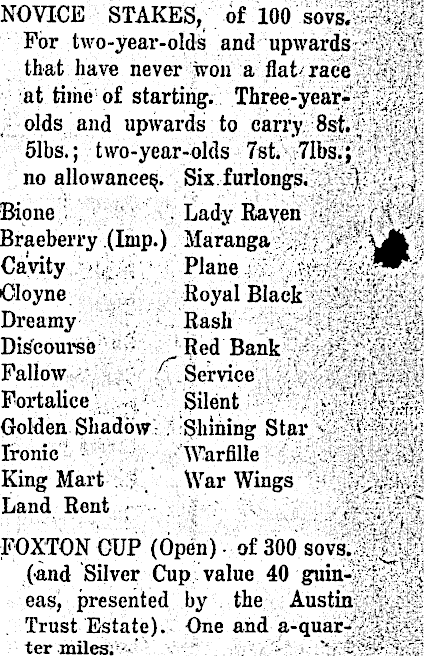 NOVICE STAKES, of 100 sovs. For two-year-olds and upwards that have never won a flat race at time of starting. Three-year-olds and upwards to carry 8st. 5lbs.; two-year-olds 7st. 7lbs.; no allowances. Six furlongs.

Bione
Braeberry (Imp.)
Cavity
Cloyne
Dreamy
Discourse
Fallow
Fortalice
Golden Shadow
Ironic
King Mart
Land Rent

Lady Raven
Maranga
Plane
Royal Black
Rash
Red Bank
Service
Silent
Shining Star
Warfille
War Wings

FOXTON CUP (Open) of 300 sovs. (and Silver Cup value 40 guineas, presented by the Austin Trust Estate). One and a-quarter miles.